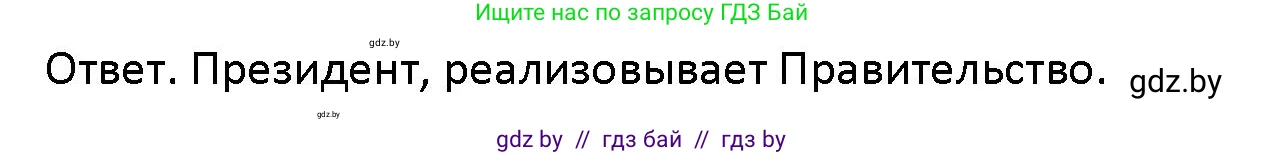 Ищите нас по запросу ГДЗ Бай

gdz.by

Ответ. Президент, реализовывает Правительство. gdz.by

gdz.by

gdz by // гдз бай // гдз by